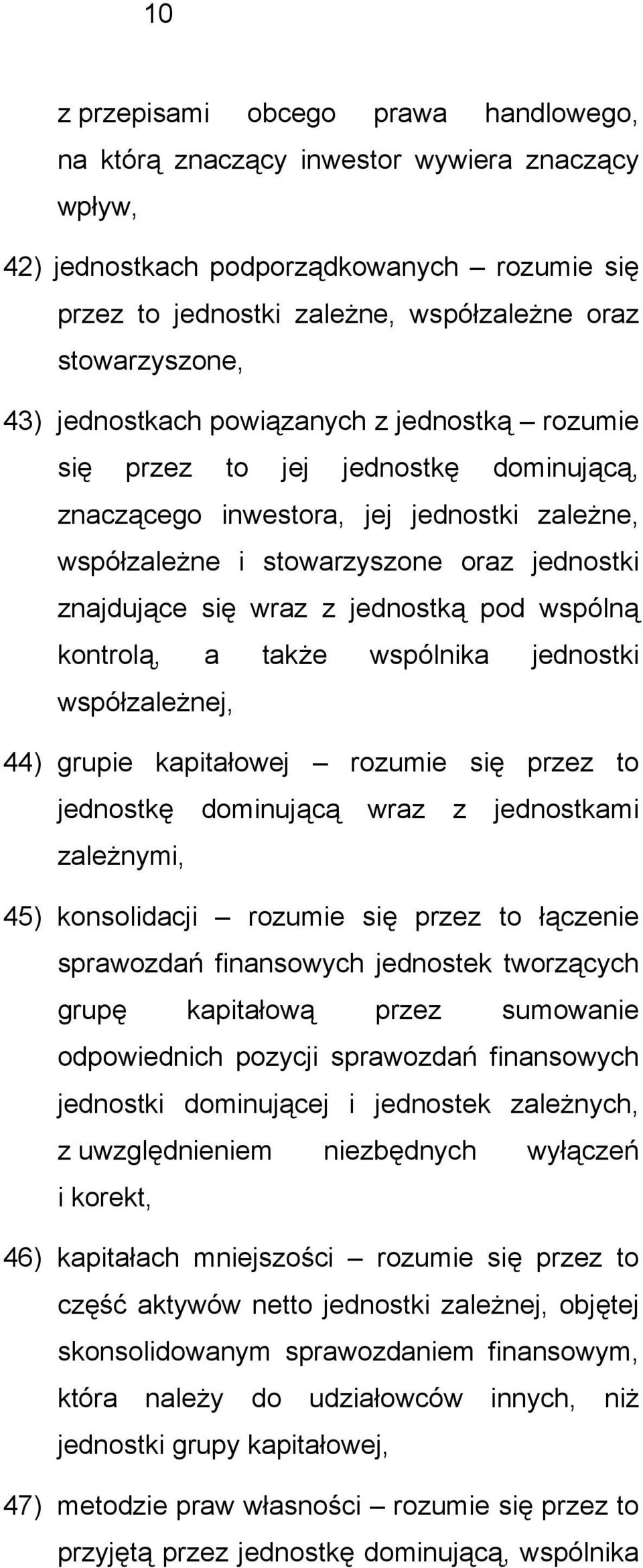 10

z przepisami obcego prawa handlowego, na którą znaczący inwestor wywiera znaczący wpływ,

42) jednostkach podporządkowanych – rozumie się przez to jednostki zależne, współzależne oraz stowarzyszone,

43) jednostkach powiązanych z jednostką – rozumie się przez to jej jednostkę dominującą, znaczącego inwestora, jej jednostki zależne, współzależne i stowarzyszone oraz jednostki znajdujące się wraz z jednostką pod wspólną kontrolą, a także wspólnika jednostki współzależnej,

44) grupie kapitałowej – rozumie się przez to jednostkę dominującą wraz z jednostkami zależnymi,

45) konsolidacji – rozumie się przez to łączenie sprawozdań finansowych jednostek tworzących grupę kapitałową przez sumowanie odpowiednich pozycji sprawozdań finansowych jednostki dominującej i jednostek zależnych, z uwzględnieniem niezbędnych wyłączeń i korekt,

46) kapitałach mniejszości – rozumie się przez to część aktywów netto jednostki zależnej, objętej skonsolidowanym sprawozdaniem finansowym, która należy do udziałowców innych, niż jednostki grupy kapitałowej,

47) metodzie praw własności – rozumie się przez to przyjętą przez jednostkę dominującą, wspólnika